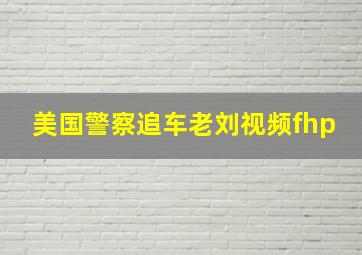 美国警察追车老刘视频fhp